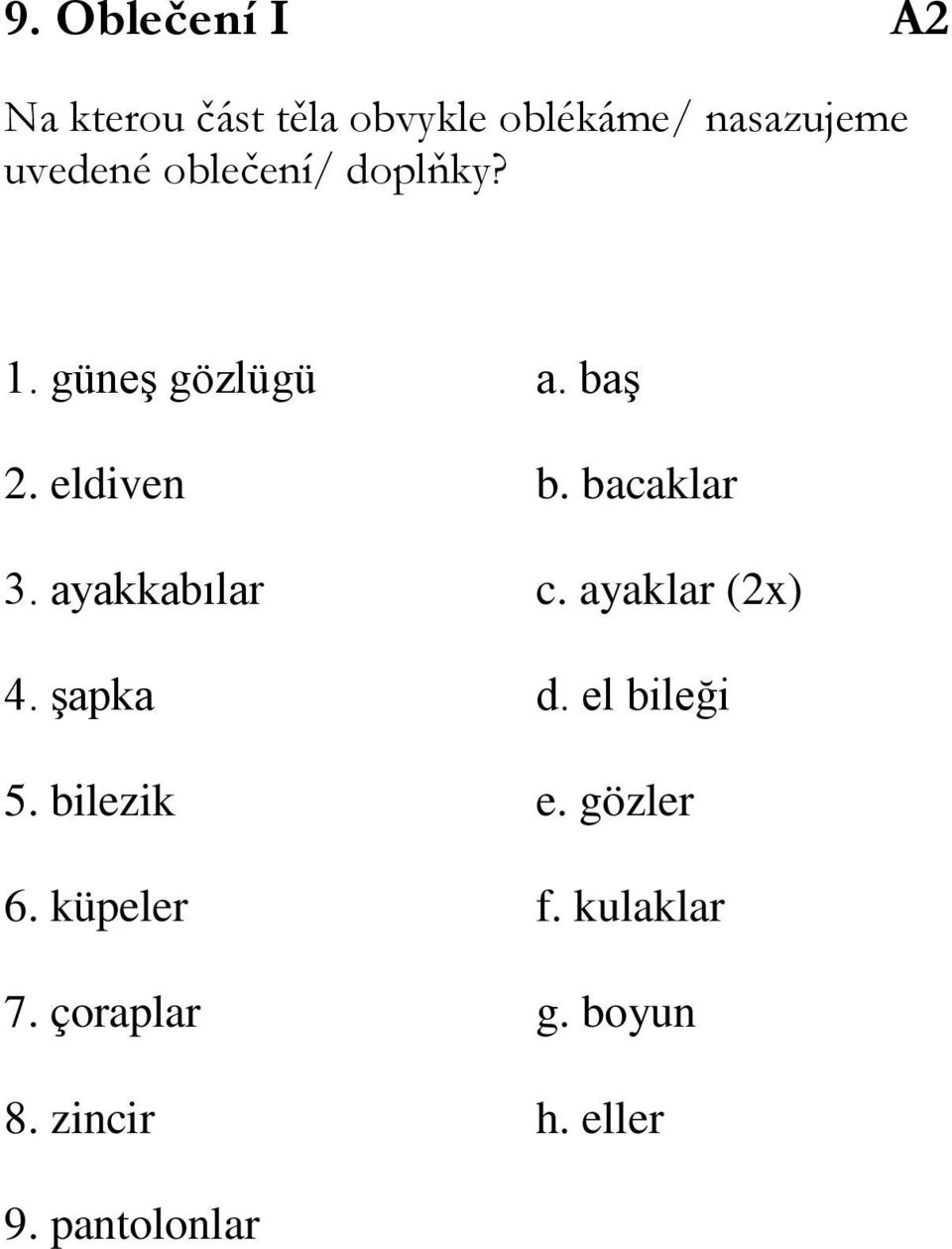 9. Oblečení I A2

Na kterou část těla obvykle oblékáme/ nasazujeme uvedené oblečení/ doplňky?

1. güneş gözlügü
2. eldiven
3. ayakkabılar
4. şapka
5. bilezik
6. küpeler
7. çoraplar
8. zincir
9. pantolonlar

a. baş
b. bacaklar
c. ayaklar (2x)
d. el bileği
e. gözler
f. kulaklar
g. boyun
h. eller